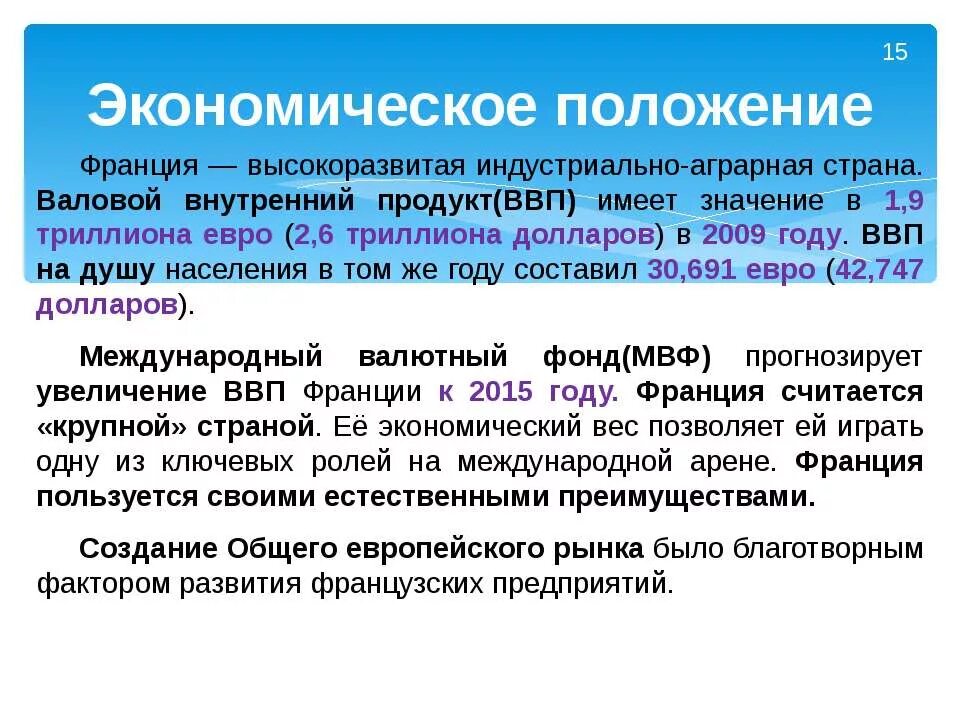 15

Экономическое положение

Франция — высокоразвитая индустриально-аграрная страна. Валовой внутренний продукт(ВВП) имеет значение в 1,9 триллиона евро (2,6 триллиона долларов) в 2009 году. ВВП на душу населения в том же году составил 30,691 евро (42,747 долларов).

Международный валютный фонд(МВФ) прогнозирует увеличение ВВП Франции к 2015 году. Франция считается «крупной» страной. Её экономический вес позволяет ей играть одну из ключевых ролей на международной арене. Франция пользуется своими естественными преимуществами.

Создание Общего европейского рынка было благотворным фактором развития французских предприятий.